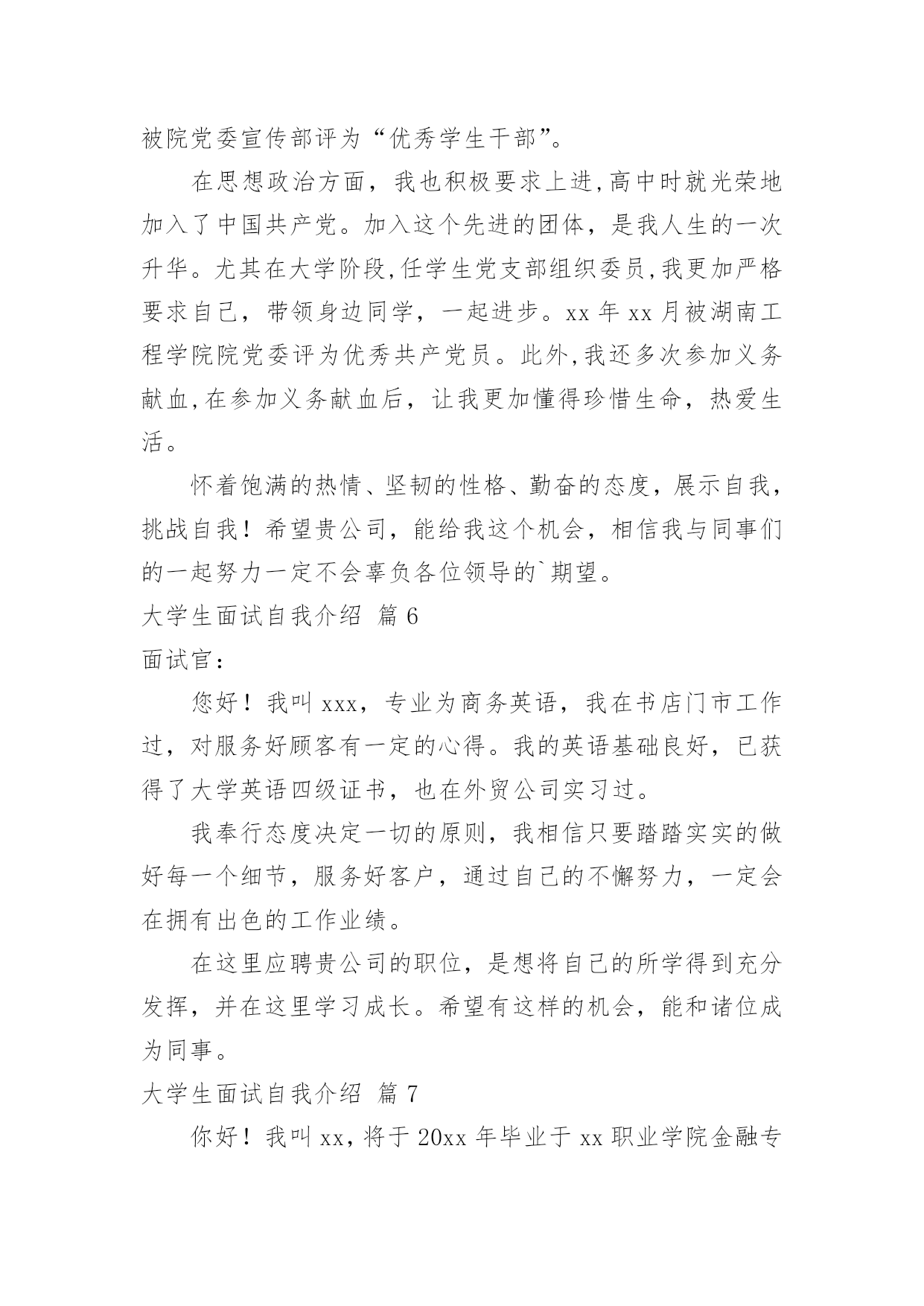 被院党委宣传部评为“优秀学生干部”。

在思想政治方面，我也积极要求上进,高中时就光荣地加入了中国共产党。加入这个先进的团体，是我人生的一次升华。尤其在大学阶段,任学生党支部组织委员,我更加严格要求自己，带领身边同学，一起进步。xx 年 xx 月被湖南工程学院院党委评为优秀共产党员。此外,我还多次参加义务献血,在参加义务献血后，让我更加懂得珍惜生命，热爱生活。

怀着饱满的热情、坚韧的性格、勤奋的态度，展示自我，挑战自我！希望贵公司，能给我这个机会，相信我与同事们的一起努力一定不会辜负各位领导的`期望。

大学生面试自我介绍 篇 6

面试官：

您好！我叫 xxx，专业为商务英语，我在书店门市工作过，对服务好顾客有一定的心得。我的英语基础良好，已获得了大学英语四级证书，也在外贸公司实习过。

我奉行态度决定一切的原则，我相信只要踏踏实实的做好每一个细节，服务好客户，通过自己的不懈努力，一定会在拥有出色的工作业绩。

在这里应聘贵公司的职位，是想将自己的所学得到充分发挥，并在这里学习成长。希望有这样的机会，能和诸位成为同事。

大学生面试自我介绍 篇 7

你好！我叫 xx，将于 20xx 年毕业于 xx 职业学院金融专